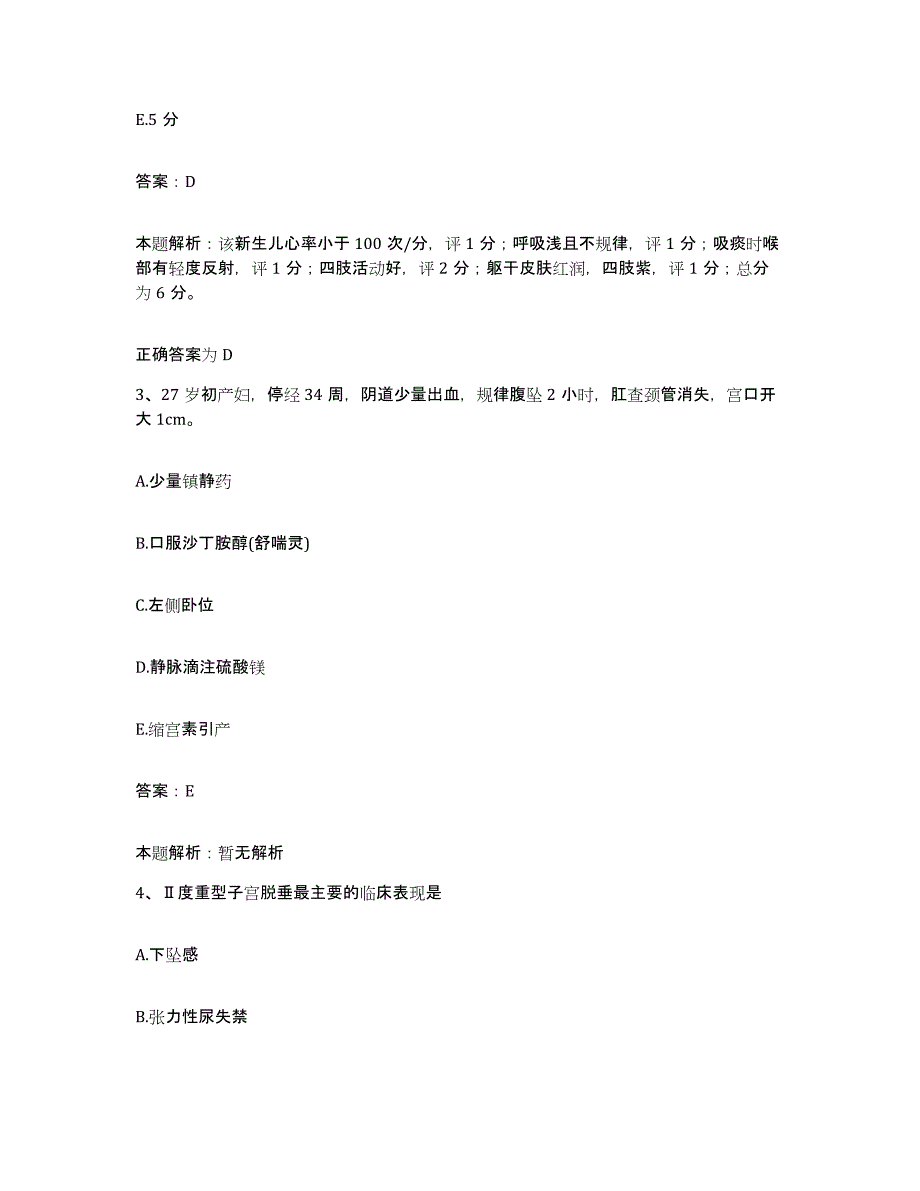 E.5 分

答案：D

本题解析：该新生儿心率小于 100 次/分，评 1 分；呼吸浅且不规律，评 1 分；吸痰时喉部有轻度反射，评 1 分；四肢活动好，评 2 分；躯干皮肤红润，四肢紫，评 1 分；总分为 6 分。

正确答案为 D

3、27 岁初产妇，停经 34 周，阴道少量出血，规律腹坠 2 小时，肛查颈管消失，宫口开大 1cm。

A.少量镇静药

B.口服沙丁胺醇(舒喘灵)

C.左侧卧位

D.静脉滴注硫酸镁

E.缩宫素引产

答案：E

本题解析：暂无解析

4、Ⅱ度重型子宫脱垂最主要的临床表现是

A.下坠感

B.张力性尿失禁